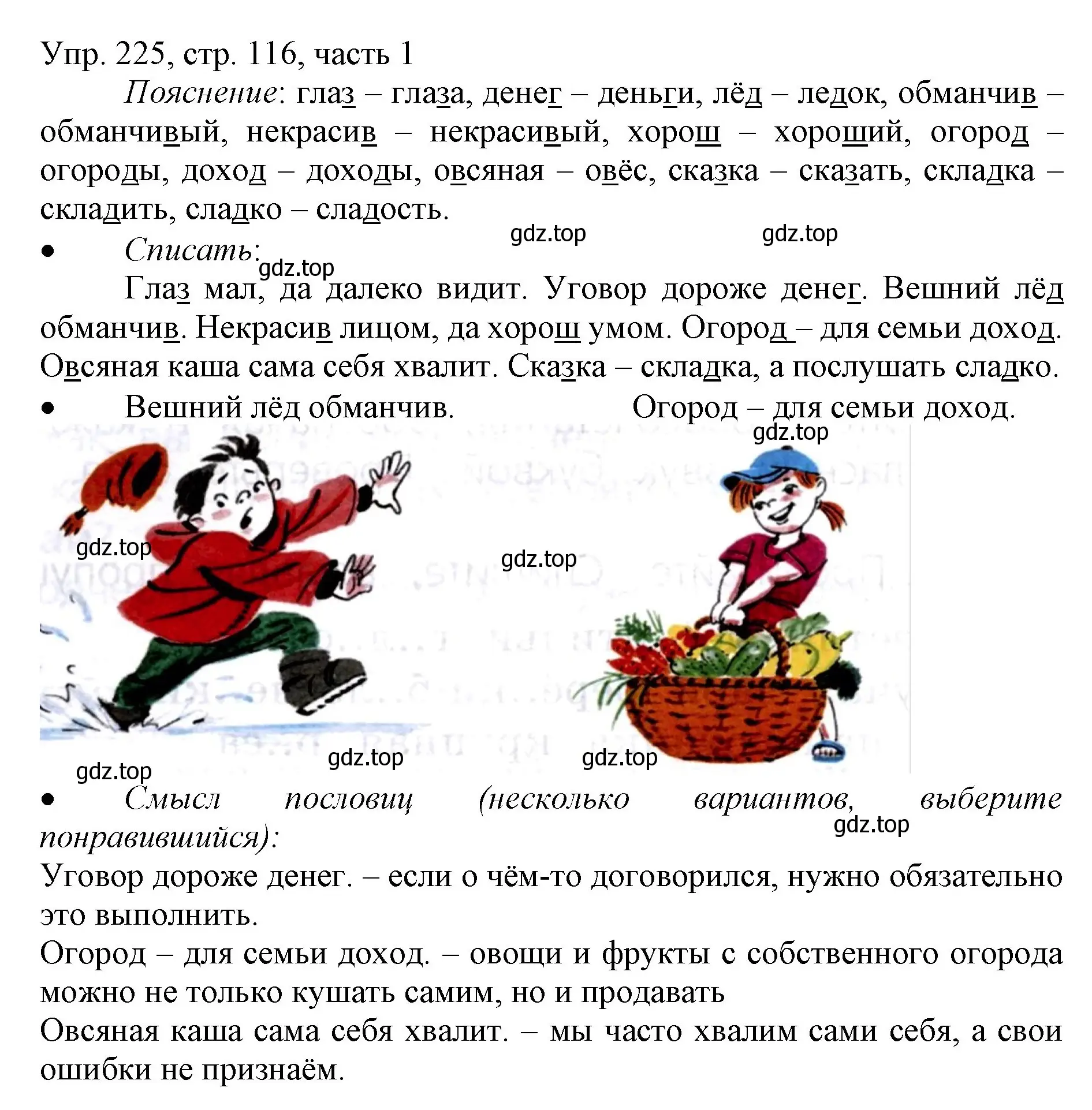 Упр. 225, стр. 116, часть 1

Пояснение: глаз – глаза, денег – деньги, лёд – ледок, обманчив – обманчивый, некрасив – некрасивый, хорош – хороший, огород – огороды, доход – доходы, овсяная – овёс, сказка – сказать, складка – складить, сладко – сладость.

gdz.top gdz.top

• Списать:

gdz.top

Глаз мал, да далеко видит. Уговор дороже денег. Вешний лёд обманчив. Некрасив лицом, да хорош умом. Огород – для семьи доход. Овсяная каша сама себя хвалит. Сказка – складка, а послушать сладко.

• Вешний лёд обманчив. Огород – для семьи доход.

gdz.top

gdz.top gdz.top

gdz.top gdz.top gdz.top

• Смысл пословиц (несколько вариантов, выберите понравившийся):

gdz.top

Уговор дороже денег. – если о чём-то договорился, нужно обязательно это выполнить.

Огород – для семьи доход. – овощи и фрукты с собственного огорода можно не только кушать самим, но и продавать

Овсяная каша сама себя хвалит. – мы часто хвалим сами себя, а свои ошибки не признаём.